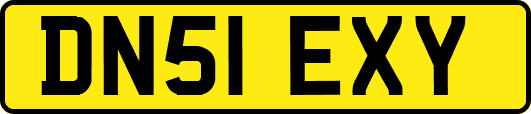 DN51 EXY